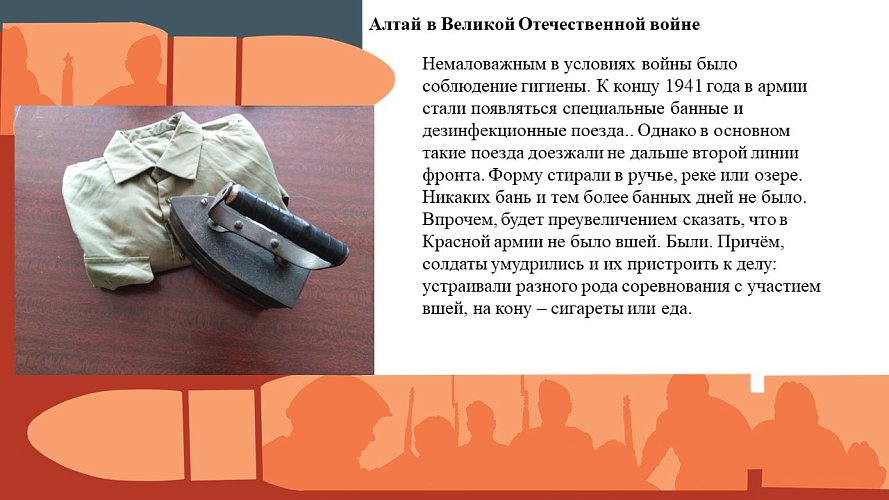 Алтай в Великой Отечественной войне

Немаловажным в условиях войны было соблюдение гигиены. К концу 1941 года в армии стали появляться специальные банные и дезинфекционные поезда.. Однако в основном такие поезда доезжали не дальше второй линии фронта. Форму стирали в ручье, реке или озере. Никаких бань и тем более банных дней не было. Впрочем, будет преувеличением сказать, что в Красной армии не было вшей. Были. Причём, солдаты умудрились и их пристроить к делу: устраивали разного рода соревнования с участием вшей, на кону – сигареты или еда.